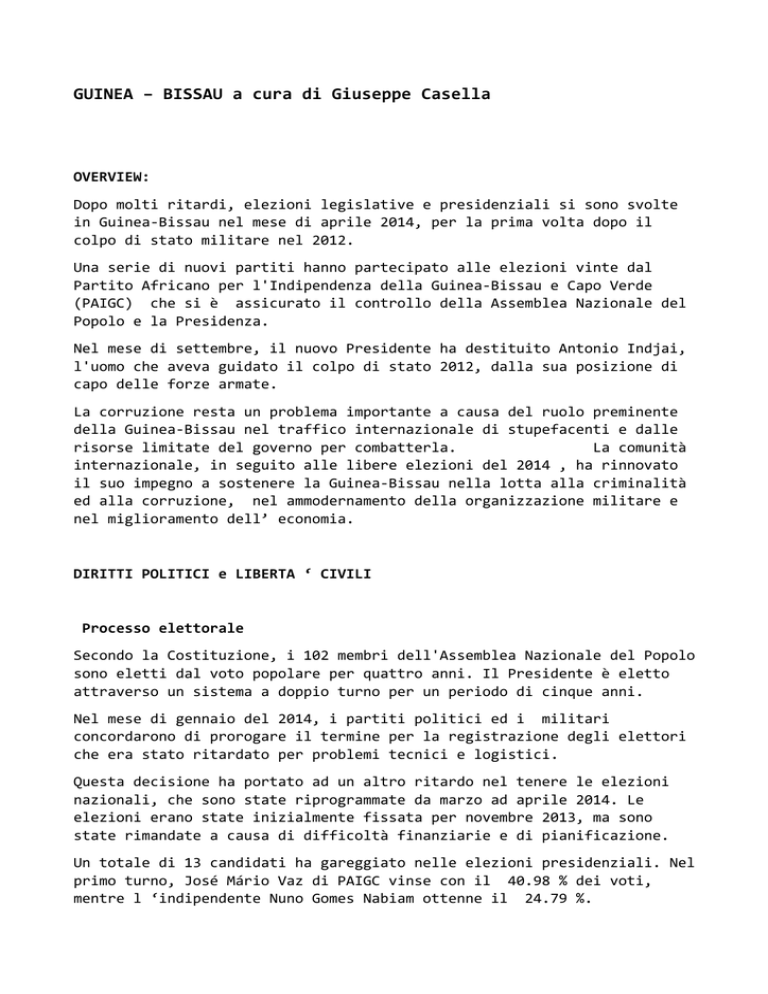 GUINEA – BISSAU a cura di Giuseppe Casella

OVERVIEW:

Dopo molti ritardi, elezioni legislative e presidenziali si sono svolte in Guinea-Bissau nel mese di aprile 2014, per la prima volta dopo il colpo di stato militare nel 2012.

Una serie di nuovi partiti hanno partecipato alle elezioni vinte dal Partito Africano per l'Indipendenza della Guinea-Bissau e Capo Verde (PAIGC) che si è assicurato il controllo della Assemblea Nazionale del Popolo e la Presidenza.

Nel mese di settembre, il nuovo Presidente ha destituito Antonio Indjai, l'uomo che aveva guidato il colpo di stato 2012, dalla sua posizione di capo delle forze armate.

La corruzione resta un problema importante a causa del ruolo preminente della Guinea-Bissau nel traffico internazionale di stupefacenti e dalle risorse limitate del governo per combatterla. La comunità internazionale, in seguito alle libere elezioni del 2014 , ha rinnovato il suo impegno a sostenere la Guinea-Bissau nella lotta alla criminalità ed alla corruzione, nel ammodernamento della organizzazione militare e nel miglioramento dell’ economia.

DIRITTI POLITICI e LIBERTA ‘ CIVILI

Processo elettorale

Secondo la Costituzione, i 102 membri dell'Assemblea Nazionale del Popolo sono eletti dal voto popolare per quattro anni. Il Presidente è eletto attraverso un sistema a doppio turno per un periodo di cinque anni.

Nel mese di gennaio del 2014, i partiti politici ed i militari concordarono di prorogare il termine per la registrazione degli elettori che era stato ritardato per problemi tecnici e logistici.

Questa decisione ha portato ad un altro ritardo nel tenere le elezioni nazionali, che sono state riprogrammate da marzo ad aprile 2014. Le elezioni erano state inizialmente fissata per novembre 2013, ma sono state rimandate a causa di difficoltà finanziarie e di pianificazione.

Un totale di 13 candidati ha gareggiato nelle elezioni presidenziali. Nel primo turno, José Mário Vaz di PAIGC vinse con il 40.98 % dei voti, mentre l ‘indipendente Nuno Gomes Nabiam ottenne il 24.79 %.